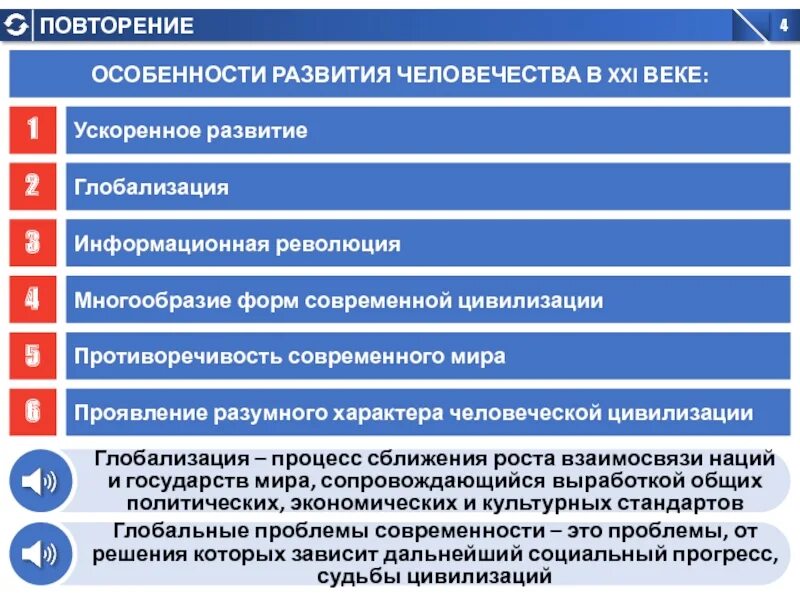 ПОВТОРЕНИЕ

4

ОСОБЕННОСТИ РАЗВИТИЯ ЧЕЛОВЕЧЕСТВА В XXI ВЕКЕ:

1 Ускоренное развитие

2 Глобализация

3 Информационная революция

4 Многообразие форм современной цивилизации

5 Противоречивость современного мира

6 Проявление разумного характера человеческой цивилизации

Глобализация – процесс сближения роста взаимосвязи наций и государств мира, сопровождающийся выработкой общих политических, экономических и культурных стандартов

Глобальные проблемы современности – это проблемы, от решения которых зависит дальнейший социальный прогресс, судьбы цивилизаций